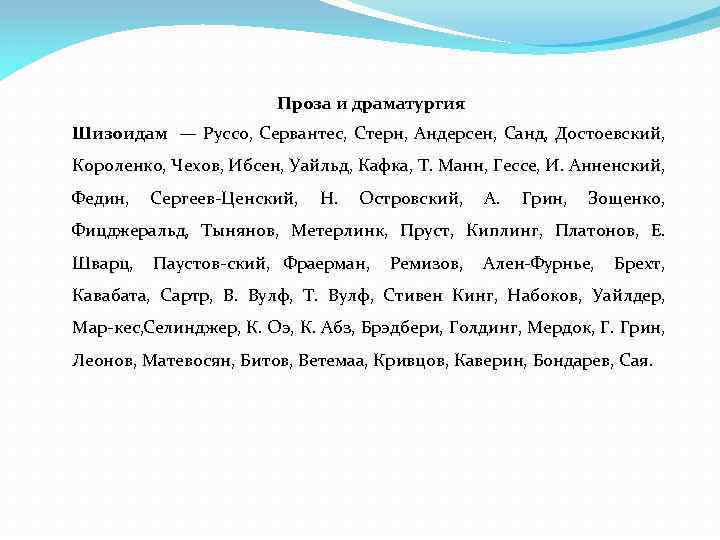 Проза и драматургия

Шизоидам — Руссо, Сервантес, Стерн, Андерсен, Санд, Достоевский, Короленко, Чехов, Ибсен, Уайльд, Кафка, Т. Манн, Гессе, И. Анненский, Федин, Сергеев-Ценский, Н. Островский, А. Грин, Зощенко, Фицджеральд, Тынянов, Метерлинк, Пруст, Киплинг, Платонов, Е. Шварц, Паустов-ский, Фраерман, Ремизов, Ален-Фурнье, Брехт, Кавабата, Сартр, В. Вулф, Т. Вулф, Стивен Кинг, Набоков, Уайлдер, Мар-кес,Селинджер, К. Оэ, К. Абэ, Брэдбери, Голдинг, Мердок, Г. Грин, Леонов, Матевосян, Битов, Ветемаа, Кривцов, Каверин, Бондарев, Сая.